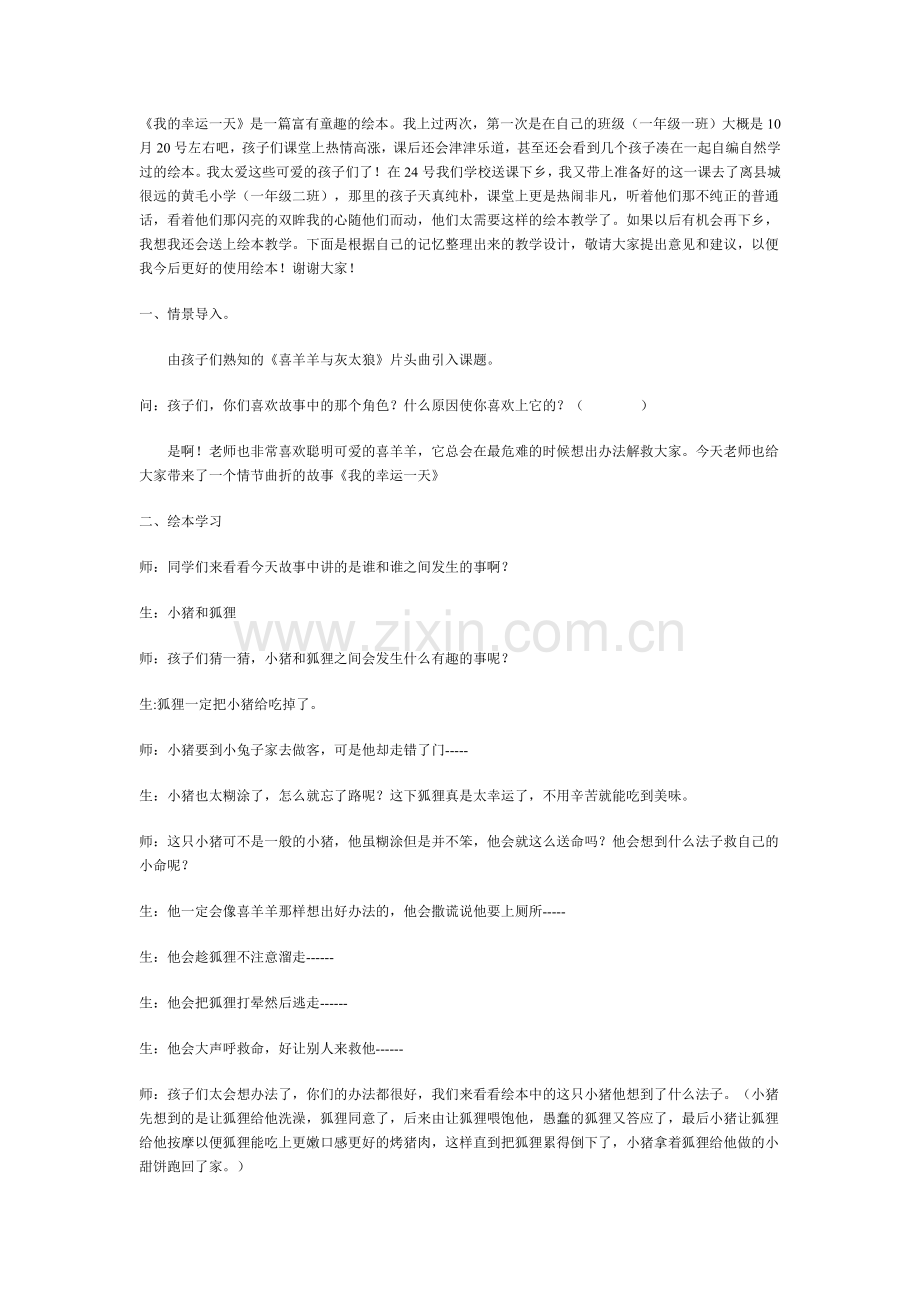 《我的幸运一天》是一篇富有童趣的绘本。我上过两次，第一次是在自己的班级（一年级一班）大概是10月20号左右吧，孩子们课堂上热情高涨，课后还会津津乐道，甚至还会看到几个孩子凑在一起自编自然学过的绘本。我太爱这些可爱的孩子们了！在24号我们学校送课下乡，我又带上准备好的这一课去了离县城很远的黄毛小学（一年级二班），那里的孩子天真纯朴，课堂上更是热闹非凡，听着他们那不纯正的普通话，看着他们那闪亮的双眸我的心随他们而动，他们太需要这样的绘本教学了。如果以后有机会再下乡，我想我还会送上绘本教学。下面是根据自己的记忆整理出来的教学设计，敬请大家提出意见和建议，以便我今后更好的使用绘本！谢谢大家！

一、情景导入。

由孩子们熟知的《喜羊羊与灰太狼》片头曲引入课题。

问：孩子们，你们喜欢故事中的那个角色？什么原因使你喜欢上它的？（ ）

是啊！老师也非常喜欢聪明可爱的喜羊羊，它总会在最危难的时候想出办法解救大家。今天老师也给大家带来了一个情节曲折的故事《我的幸运一天》

二、绘本学习

师：同学们来看看今天故事中讲的是谁和谁之间发生的事啊？

生：小猪和狐狸

师：孩子们猜一猜，小猪和狐狸之间会发生什么有趣的事呢？

生:狐狸一定把小猪给吃掉了。

师：小猪要到小兔子家去做客，可是他却走错了门-----

生：小猪也太糊涂了，怎么就忘了路呢？这下狐狸真是太幸运了，不用辛苦就能吃到美味。

师：这只小猪可不是一般的小猪，他虽糊涂但是并不笨，他会就这么送命吗？他会想到什么法子救自己的小命呢？

生：他一定会像喜羊羊那样想出好办法的，他会撒谎说他要上厕所-----

生：他会趁狐狸不注意溜走------

生：他会把狐狸打晕然后逃走------

生：他会大声呼救命，好让别人来救他------

师：孩子们太会想办法了，你们的办法都很好，我们来看看绘本中的这只小猪他想到了什么法子。（小猪先想到的是让狐狸给他洗澡，狐狸同意了，后来由让狐狸喂饱他，愚蠢的狐狸又答应了，最后小猪让狐狸给他按摩以便狐狸能吃上更嫩口感更好的烤猪肉，这样直到把狐狸累得倒下了，小猪拿着狐狸给他做的小甜饼跑回了家。）

www.zixin.com.cn